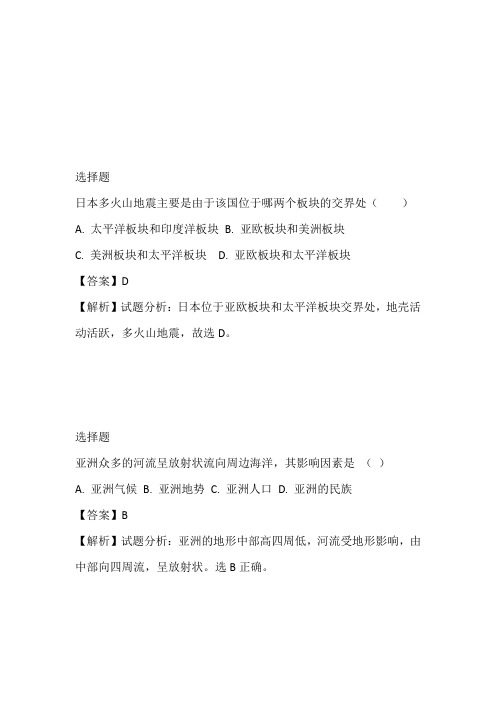 选择题

日本多火山地震主要是由于该国位于哪两个板块的交界处（　　）

A. 太平洋板块和印度洋板块 B. 亚欧板块和美洲板块

C. 美洲板块和太平洋板块　D. 亚欧板块和太平洋板块

【答案】D

【解析】试题分析：日本位于亚欧板块和太平洋板块交界处，地壳活动活跃，多火山地震，故选 D。

选择题

亚洲众多的河流呈放射状流向周边海洋，其影响因素是 （ ）

A. 亚洲气候 B. 亚洲地势 C. 亚洲人口 D. 亚洲的民族

【答案】B

【解析】试题分析：亚洲的地形中部高四周低，河流受地形影响，由中部向四周流，呈放射状。选 B 正确。